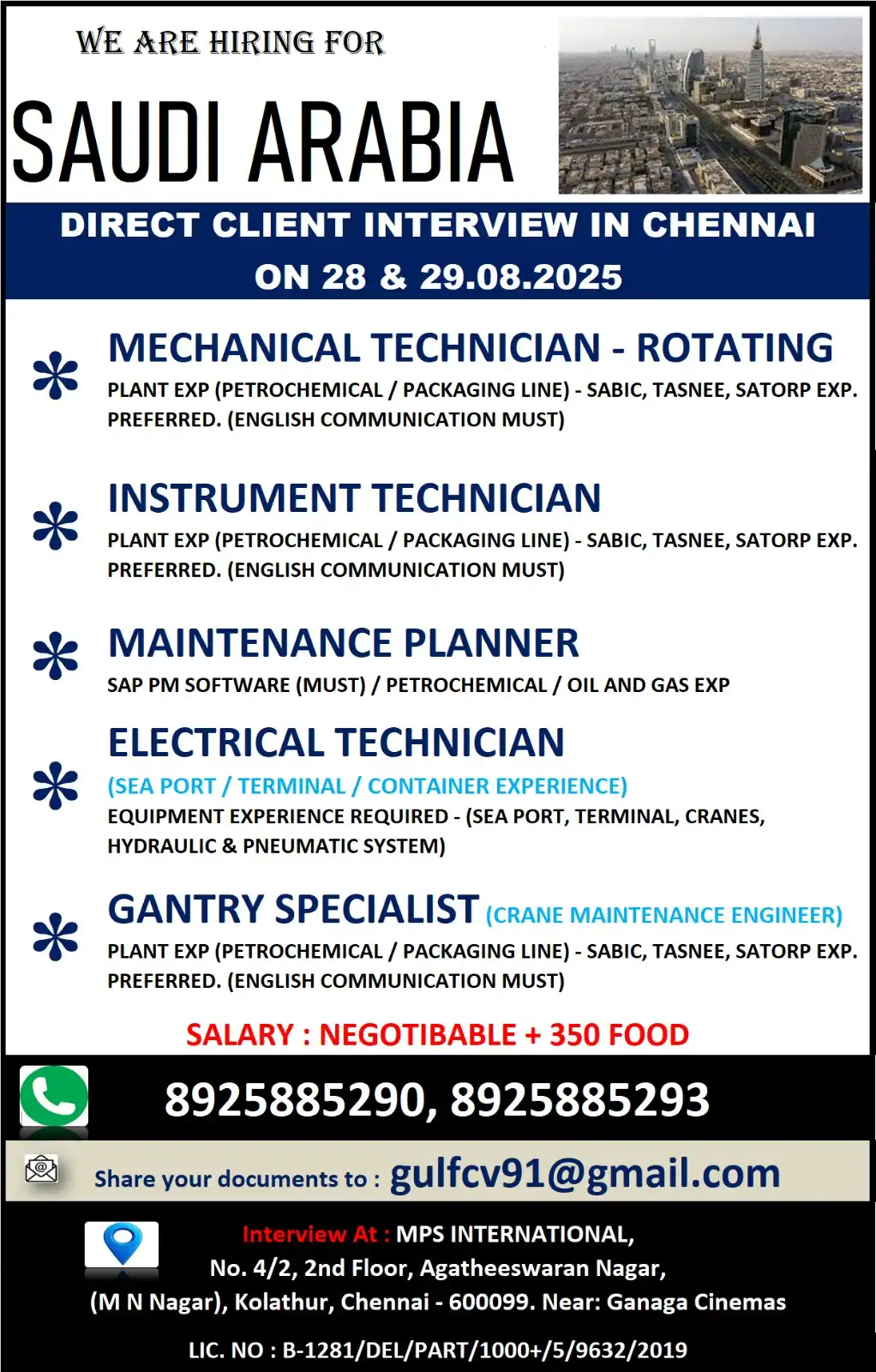 WE ARE HIRING FOR

SAUDI ARABIA

DIRECT CLIENT INTERVIEW IN CHENNAI ON 28 & 29.08.2025

MECHANICAL TECHNICIAN - ROTATING
PLANT EXP (PETROCHEMICAL / PACKAGING LINE) - SABIC, TASNEE, SATORP EXP. PREFERRED. (ENGLISH COMMUNICATION MUST)

INSTRUMENT TECHNICIAN
PLANT EXP (PETROCHEMICAL / PACKAGING LINE) - SABIC, TASNEE, SATORP EXP. PREFERRED. (ENGLISH COMMUNICATION MUST)

MAINTENANCE PLANNER
SAP PM SOFTWARE (MUST) / PETROCHEMICAL / OIL AND GAS EXP

ELECTRICAL TECHNICIAN
(SEA PORT / TERMINAL / CONTAINER EXPERIENCE)
EQUIPMENT EXPERIENCE REQUIRED - (SEA PORT, TERMINAL, CRANES, HYDRAULIC & PNEUMATIC SYSTEM)

GANTRY SPECIALIST (CRANE MAINTENANCE ENGINEER)
PLANT EXP (PETROCHEMICAL / PACKAGING LINE) - SABIC, TASNEE, SATORP EXP. PREFERRED. (ENGLISH COMMUNICATION MUST)

SALARY : NEGOTIBABLE + 350 FOOD

8925885290, 8925885293

Share your documents to : gulfcv91@gmail.com

Interview At : MPS INTERNATIONAL, No. 4/2, 2nd Floor, Agatheeswaran Nagar, (M N Nagar), Kolathur, Chennai - 600099. Near: Ganaga Cinemas

LIC. NO : B-1281/DEL/PART/1000+/5/9632/2019